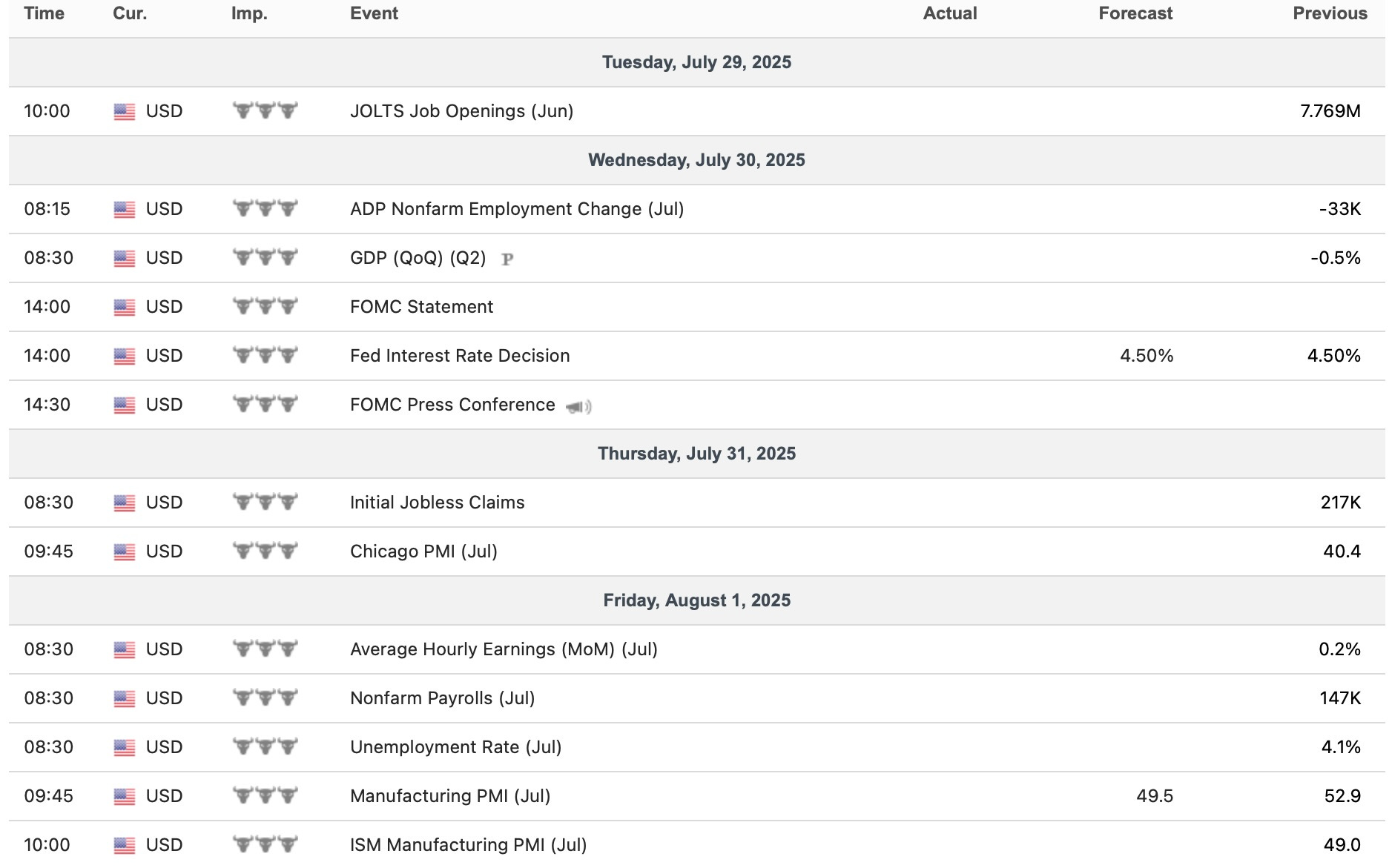 | Time | Cur. | Imp. | Event | Actual | Forecast | Previous |
|---|---|---|---|---|---|---|
| Tuesday, July 29, 2025 | | | | | | |
| 10:00 | USD | | JOLTS Job Openings (Jun) | | | 7.769M |
| Wednesday, July 30, 2025 | | | | | | |
| 08:15 | USD | | ADP Nonfarm Employment Change (Jul) | | | -33K |
| 08:30 | USD | | GDP (QoQ) (Q2) P | | | -0.5% |
| 14:00 | USD | | FOMC Statement | | | |
| 14:00 | USD | | Fed Interest Rate Decision | | 4.50% | 4.50% |
| 14:30 | USD | | FOMC Press Conference | | | |
| Thursday, July 31, 2025 | | | | | | |
| 08:30 | USD | | Initial Jobless Claims | | | 217K |
| 09:45 | USD | | Chicago PMI (Jul) | | | 40.4 |
| Friday, August 1, 2025 | | | | | | |
| 08:30 | USD | | Average Hourly Earnings (MoM) (Jul) | | | 0.2% |
| 08:30 | USD | | Nonfarm Payrolls (Jul) | | | 147K |
| 08:30 | USD | | Unemployment Rate (Jul) | | | 4.1% |
| 09:45 | USD | | Manufacturing PMI (Jul) | | 49.5 | 52.9 |
| 10:00 | USD | | ISM Manufacturing PMI (Jul) | | | 49.0 |